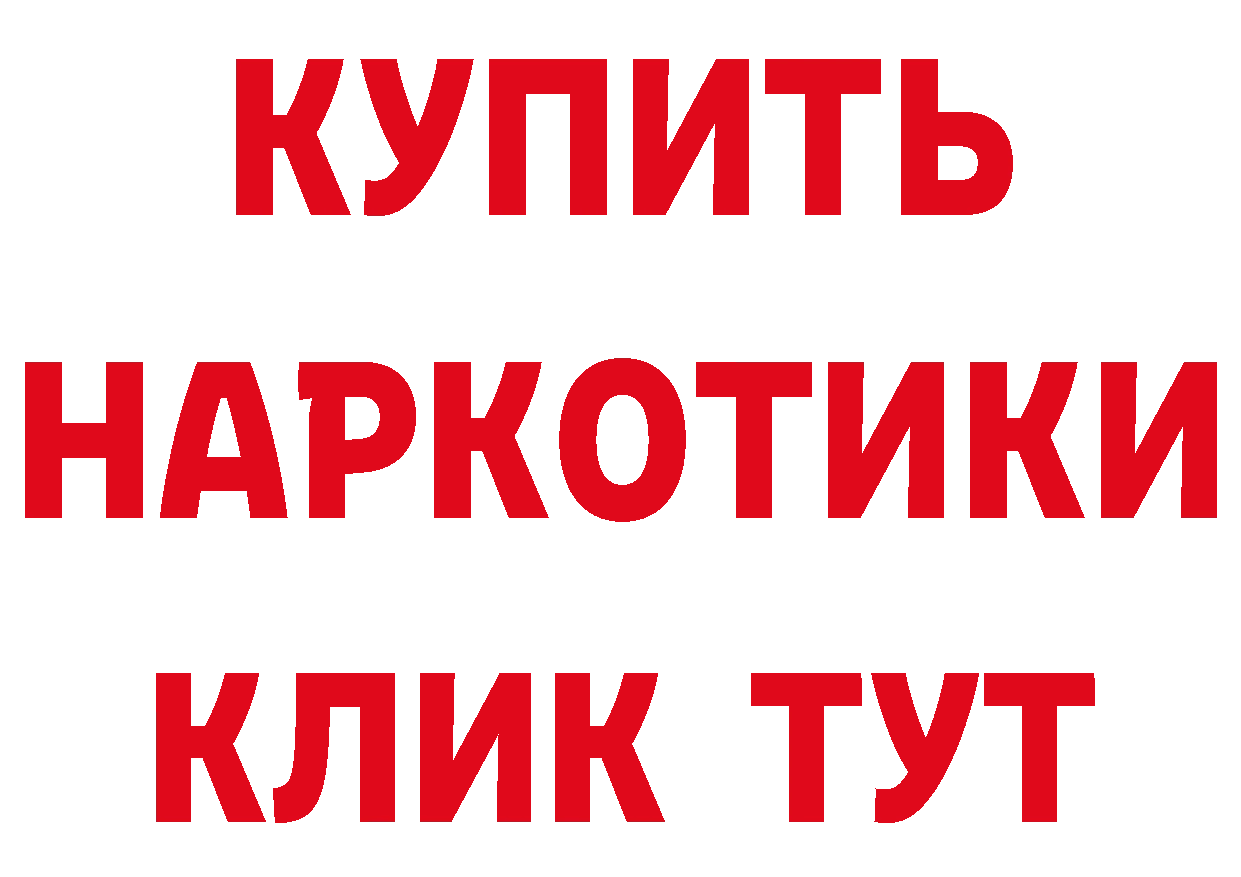 КУПИТЬ
НАРКОТИКИ
КЛИК ТУТ